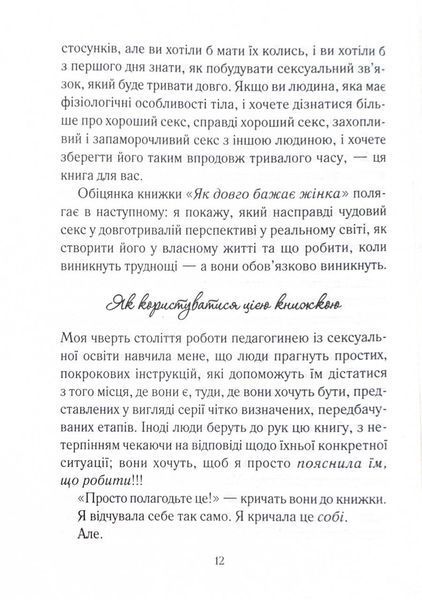 стосунків, але ви хотіли б мати їх колись, і ви хотіли б з першого дня знати, як побудувати сексуальний зв'язок, який буде тривати довго. Якщо ви людина, яка має фізіологічні особливості тіла, і хочете дізнатися більше про хороший секс, справді хороший секс, захопливий і запаморочливий секс з іншою людиною, і хочете зберегти його таким впродовж тривалого часу, — ця книга для вас.

Обіцянка книжки «Як довго бажає жінка» полягає в наступному: я покажу, який насправді чудовий секс у довготривалій перспективі у реальному світі, як створити його у власному житті та що робити, коли виникнуть труднощі — а вони обов'язково виникнуть.

Як користуватися цією книжкою

Моя чверть століття роботи педагогинею із сексуальної освіти навчила мене, що люди прагнуть простих, покрокових інструкцій, які допоможуть їм дістатися з того місця, де вони є, туди, де вони хочуть бути, представлених у вигляді серії чітко визначених, передбачуваних етапів. Іноді люди беруть до рук цю книгу, з нетерпінням чекаючи на відповіді щодо їхньої конкретної ситуації; вони хочуть, щоб я просто пояснила їм, що робити!!!

«Просто полагодьте це!» — кричать вони до книжки.

Я відчувала себе так само. Я кричала це собі.

Але.

12